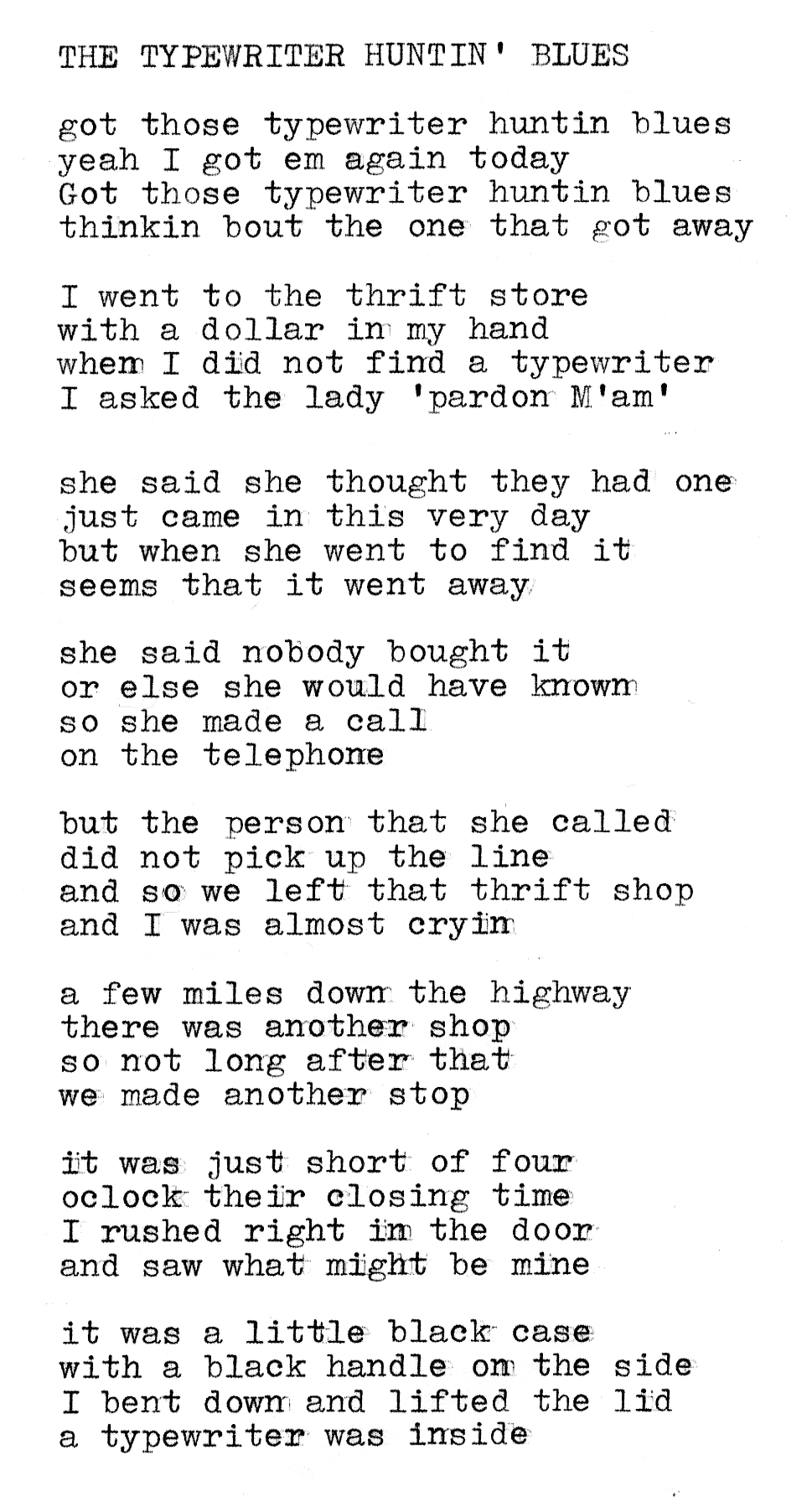 THE TYPEWRITER HUNTIN' BLUES

got those typewriter huntin blues
yeah I got em again today
Got those typewriter huntin blues
thinkin bout the one that got away

I went to the thrift store
with a dollar in my hand
when I did not find a typewriter
I asked the lady 'pardon M'am'

she said she thought they had one
just came in this very day
but when she went to find it
seems that it went away

she said nobody bought it
or else she would have known
so she made a call
on the telephone

but the person that she called
did not pick up the line
and so we left that thrift shop
and I was almost cryin

a few miles down the highway
there was another shop
so not long after that
we made another stop

it was just short of four
oclock their closing time
I rushed right in the door
and saw what might be mine

it was a little black case
with a black handle on the side
I bent down and lifted the lid
a typewriter was inside